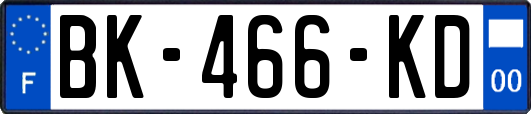 F

BK-466-KD

00